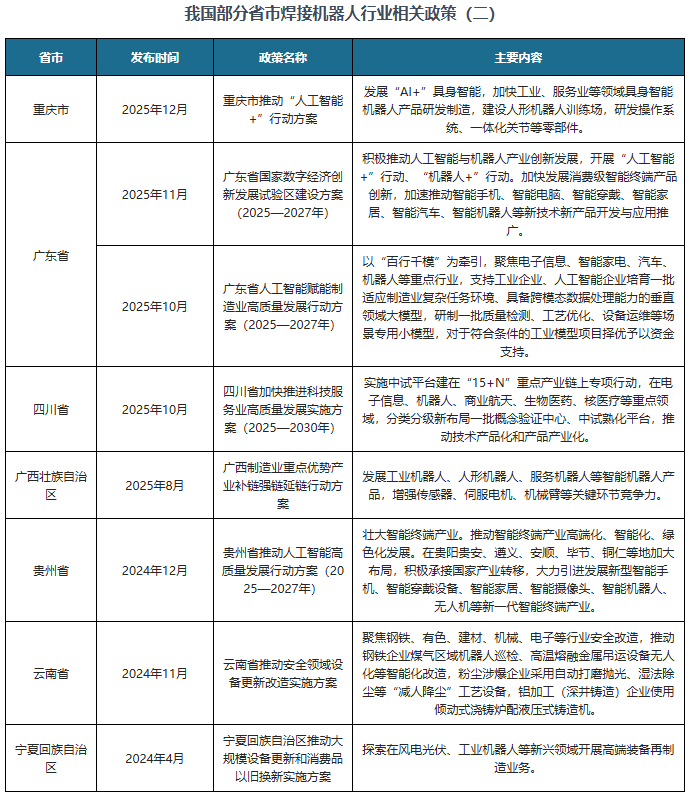 我国部分省市焊接机器人行业相关政策（二）

| 省市 | 发布时间 | 政策名称 | 主要内容 |
|---|---|---|---|
| 重庆市 | 2025年12月 | 重庆市推动“人工智能+”行动方案 | 发展“AI+”具身智能，加快工业、服务业等领域具身智能机器人产品研发制造，建设人形机器人训练场，研发操作系统、一体化关节等零部件。 |
| 广东省 | 2025年11月 | 广东省国家数字经济创新发展试验区建设方案（2025—2027年） | 积极推动人工智能与机器人产业创新发展，开展“人工智能+”行动、“机器人+”行动。加快发展消费级智能终端产品创新，加速推动智能手机、智能电脑、智能穿戴、智能家居、智能汽车、智能机器人等新技术新产品开发与应用推广。 |
| 广东省 | 2025年10月 | 广东省人工智能赋能制造业高质量发展行动方案（2025—2027年） | 以“百行千模”为牵引，聚焦电子信息、智能家电、汽车、机器人等重点行业，支持工业企业、人工智能企业培育一批适应制造业复杂任务环境、具备跨模态数据处理能力的垂直领域大模型，研制一批质量检测、工艺优化、设备运维等场景专用小模型，对于符合条件的工业模型项目择优予以资金支持。 |
| 四川省 | 2025年10月 | 四川省加快推进科技服务业高质量发展实施方案（2025—2030年） | 实施中试平台建在“15+N”重点产业链上专项行动，在电子信息、机器人、商业航天、生物医药、核医疗等重点领域，分类分级新布局一批概念验证中心、中试熟化平台，推动技术产品化和产品产业化。 |
| 广西壮族自治区 | 2025年8月 | 广西制造业重点优势产业补链强链延链行动方案 | 发展工业机器人、人形机器人、服务机器人等智能机器人产品，增强传感器、伺服电机、机械臂等关键环节竞争力。 |
| 贵州省 | 2024年12月 | 贵州省推动人工智能高质量发展行动方案（2025—2027年） | 壮大智能终端产业。推动智能终端产业高端化、智能化、绿色化发展。在贵阳贵安、遵义、安顺、毕节、铜仁等地加大布局，积极承接国家产业转移，大力引进发展新型智能手机、智能穿戴设备、智能家居、智能摄像头、智能机器人、无人机等新一代智能终端产业。 |
| 云南省 | 2024年11月 | 云南省推动安全领域设备更新改造实施方案 | 聚焦钢铁、有色、建材、机械、电子等行业安全改造，推动钢铁企业煤气区域机器人巡检、高温熔融金属吊运设备无人化等智能化改造，粉尘涉爆企业采用自动打磨抛光、湿法除尘等“减人降尘”工艺设备，铝加工（深井铸造）企业使用倾动式浇铸炉配液压式铸造机。 |
| 宁夏回族自治区 | 2024年4月 | 宁夏回族自治区推动大规模设备更新和消费品以旧换新实施方案 | 探索在风电光伏、工业机器人等新兴领域开展高端装备再制造业务。 |